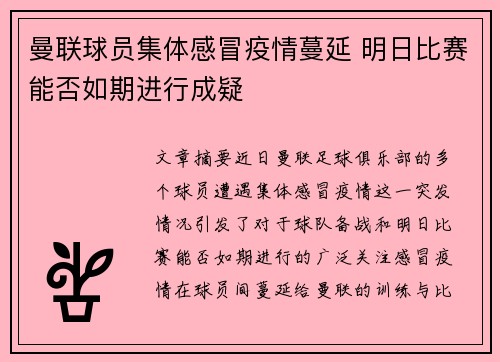 曼联球员集体感冒疫情蔓延 明日比赛能否如期进行成疑

文章摘要近日曼联足球俱乐部的多个球员遭遇集体感冒疫情这一突发情况引发了对于球队备战和明日比赛能否如期进行的广泛关注感冒疫情在球员间蔓延给曼联的训练与比